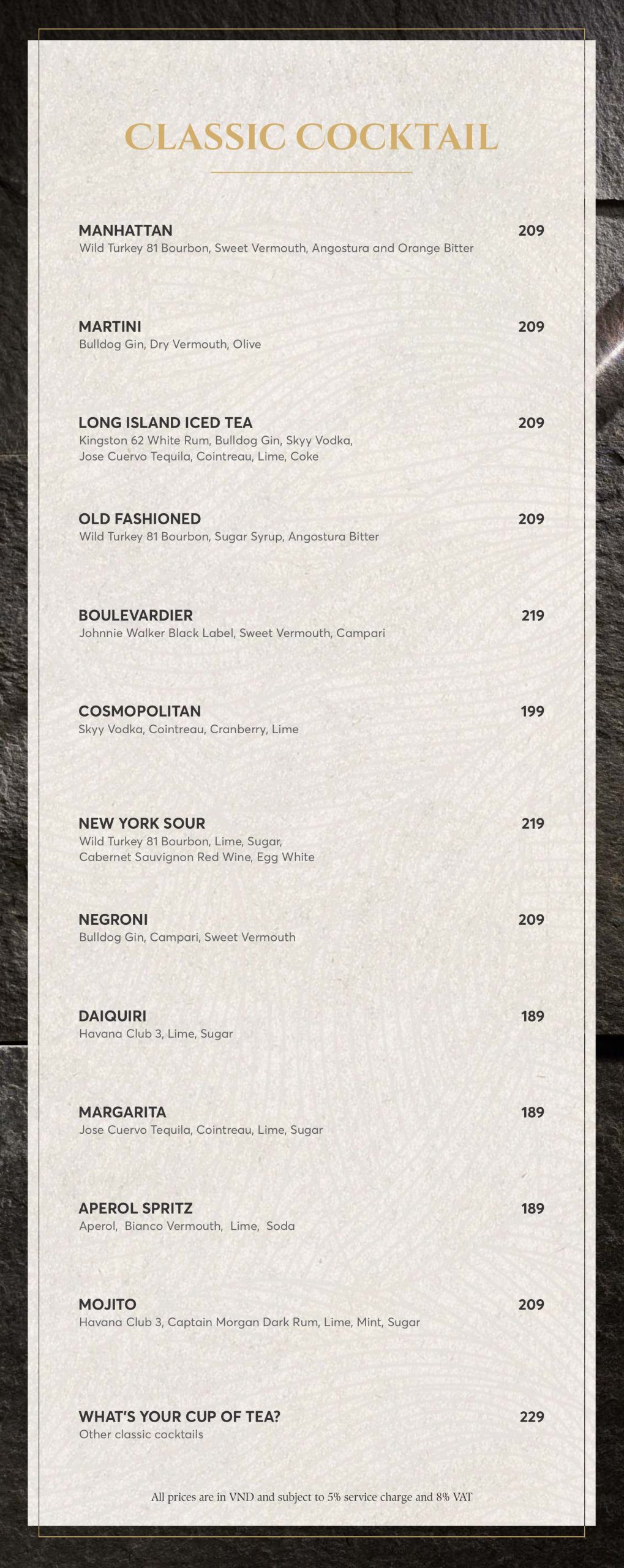 CLASSIC COCKTAIL

MANHATTAN 209
Wild Turkey 81 Bourbon, Sweet Vermouth, Angostura and Orange Bitter

MARTINI 209
Bulldog Gin, Dry Vermouth, Olive

LONG ISLAND ICED TEA 209
Kingston 62 White Rum, Bulldog Gin, Skyy Vodka, Jose Cuervo Tequila, Cointreau, Lime, Coke

OLD FASHIONED 209
Wild Turkey 81 Bourbon, Sugar Syrup, Angostura Bitter

BOULEVARDIER 219
Johnnie Walker Black Label, Sweet Vermouth, Campari

COSMOPOLITAN 199
Skyy Vodka, Cointreau, Cranberry, Lime

NEW YORK SOUR 219
Wild Turkey 81 Bourbon, Lime, Sugar, Cabernet Sauvignon Red Wine, Egg White

NEGRONI 209
Bulldog Gin, Campari, Sweet Vermouth

DAIQUIRI 189
Havana Club 3, Lime, Sugar

MARGARITA 189
Jose Cuervo Tequila, Cointreau, Lime, Sugar

APEROL SPRITZ 189
Aperol, Bianco Vermouth, Lime, Soda

MOJITO 209
Havana Club 3, Captain Morgan Dark Rum, Lime, Mint, Sugar

WHAT'S YOUR CUP OF TEA? 229
Other classic cocktails

All prices are in VND and subject to 5% service charge and 8% VAT